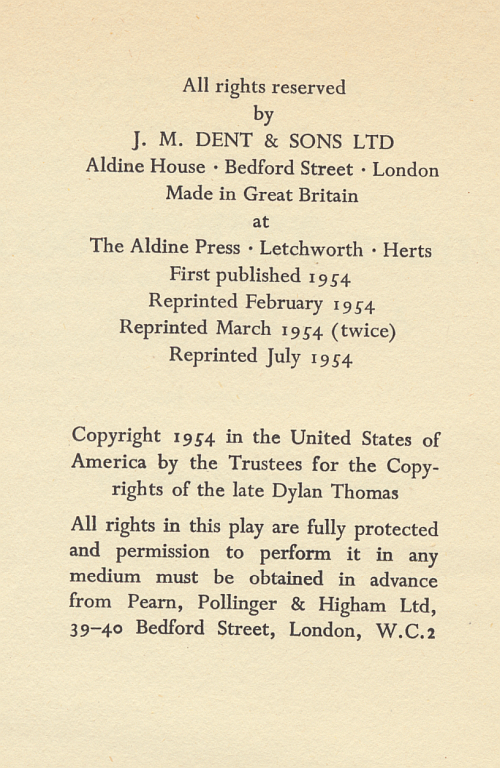 All rights reserved
by
J. M. DENT & SONS LTD
Aldine House · Bedford Street · London
Made in Great Britain
at
The Aldine Press · Letchworth · Herts
First published 1954
Reprinted February 1954
Reprinted March 1954 (twice)
Reprinted July 1954

Copyright 1954 in the United States of America by the Trustees for the Copyrights of the late Dylan Thomas

All rights in this play are fully protected and permission to perform it in any medium must be obtained in advance from Pearn, Pollinger & Higham Ltd, 39–40 Bedford Street, London, W.C.2